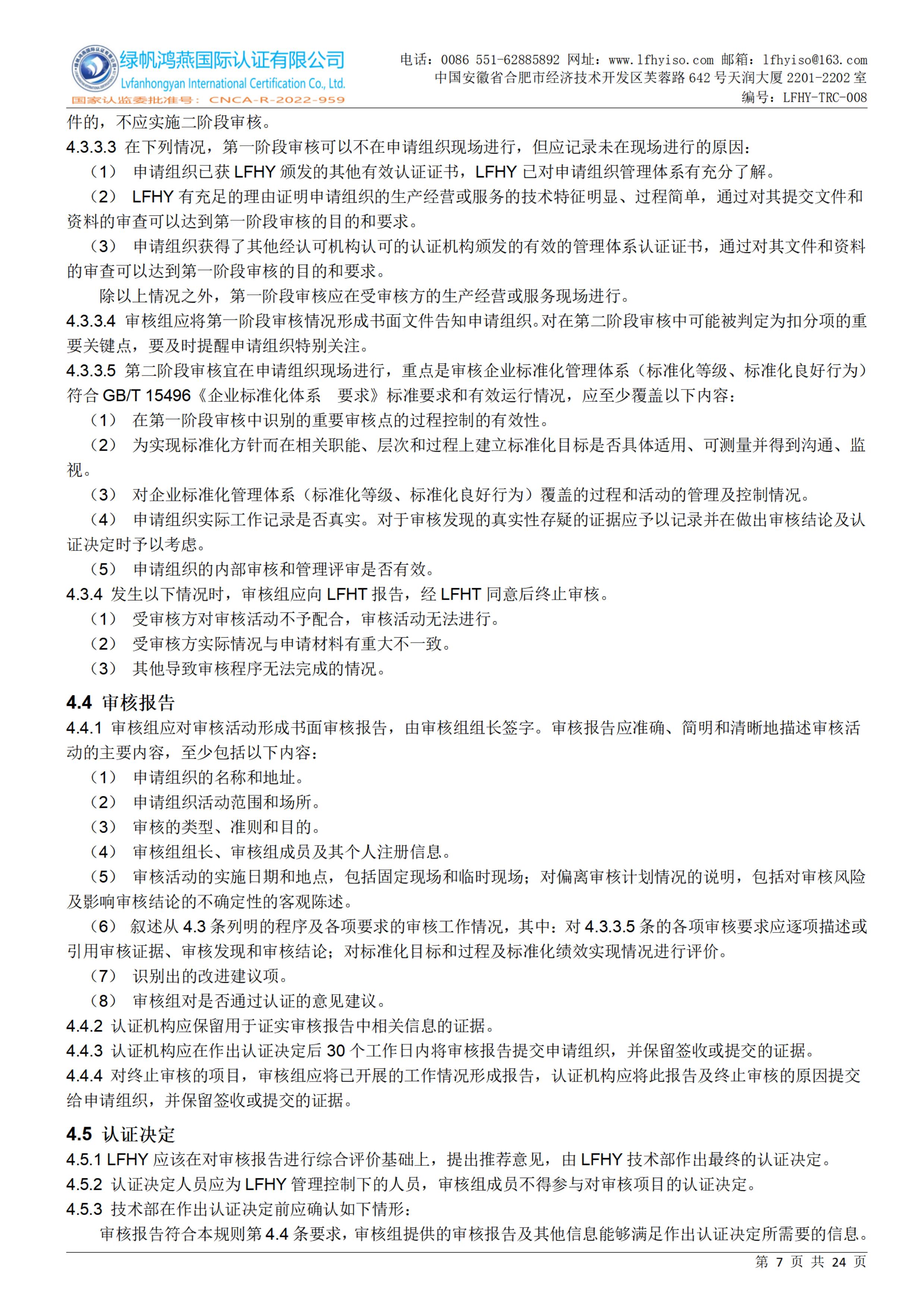 绿帆鸿燕国际认证有限公司
Lvfanhongyan International Certification Co., Ltd.
国家认监委批准号：CNCA-R-2022-959

电话：0086 551-62885892 网址：www.lfhyiso.com 邮箱：lfhyiso@163.com
中国安徽省合肥市经济技术开发区芙蓉路 642 号天润大厦 2201-2202 室
编号：LFHY-TRC-008

件的，不应实施二阶段审核。
4.3.3.3 在下列情况，第一阶段审核可以不在申请组织现场进行，但应记录未在现场进行的原因：
（1） 申请组织已获 LFHY 颁发的其他有效认证证书，LFHY 已对申请组织管理体系有充分了解。
（2） LFHY 有充足的理由证明申请组织的生产经营或服务的技术特征明显、过程简单，通过对其提交文件和资料的审查可以达到第一阶段审核的目的和要求。
（3） 申请组织获得了其他经认可机构认可的认证机构颁发的有效的管理体系认证证书，通过对其文件和资料的审查可以达到第一阶段审核的目的和要求。
除以上情况之外，第一阶段审核应在受审核方的生产经营或服务现场进行。
4.3.3.4 审核组应将第一阶段审核情况形成书面文件告知申请组织。对在第二阶段审核中可能被判定为扣分项的重要关键点，要及时提醒申请组织特别关注。
4.3.3.5 第二阶段审核宜在申请组织现场进行，重点是审核企业标准化管理体系（标准化等级、标准化良好行为）符合 GB/T 15496《企业标准化体系 要求》标准要求和有效运行情况，应至少覆盖以下内容：
（1） 在第一阶段审核中识别的重要审核点的过程控制的有效性。
（2） 为实现标准化方针而在相关职能、层次和过程上建立标准化目标是否具体适用、可测量并得到沟通、监视。
（3） 对企业标准化管理体系（标准化等级、标准化良好行为）覆盖的过程和活动的管理及控制情况。
（4） 申请组织实际工作记录是否真实。对于审核发现的真实性存疑的证据应予以记录并在做出审核结论及认证决定时予以考虑。
（5） 申请组织的内部审核和管理评审是否有效。
4.3.4 发生以下情况时，审核组应向 LFHT 报告，经 LFHT 同意后终止审核。
（1） 受审核方对审核活动不予配合，审核活动无法进行。
（2） 受审核方实际情况与申请材料有重大不一致。
（3） 其他导致审核程序无法完成的情况。

4.4 审核报告
4.4.1 审核组应对审核活动形成书面审核报告，由审核组组长签字。审核报告应准确、简明和清晰地描述审核活动的主要内容，至少包括以下内容：
（1） 申请组织的名称和地址。
（2） 申请组织活动范围和场所。
（3） 审核的类型、准则和目的。
（4） 审核组组长、审核组成员及其个人注册信息。
（5） 审核活动的实施日期和地点，包括固定现场和临时现场；对偏离审核计划情况的说明，包括对审核风险及影响审核结论的不确定性的客观陈述。
（6） 叙述从 4.3 条列明的程序及各项要求的审核工作情况，其中：对 4.3.3.5 条的各项审核要求应逐项描述或引用审核证据、审核发现和审核结论；对标准化目标和过程及标准化绩效实现情况进行评价。
（7） 识别出的改进建议项。
（8） 审核组对是否通过认证的意见建议。
4.4.2 认证机构应保留用于证实审核报告中相关信息的证据。
4.4.3 认证机构应在作出认证决定后 30 个工作日内将审核报告提交申请组织，并保留签收或提交的证据。
4.4.4 对终止审核的项目，审核组应将已开展的工作情况形成报告，认证机构应将此报告及终止审核的原因提交给申请组织，并保留签收或提交的证据。

4.5 认证决定
4.5.1 LFHY 应该在对审核报告进行综合评价基础上，提出推荐意见，由 LFHY 技术部作出最终的认证决定。
4.5.2 认证决定人员应为 LFHY 管理控制下的人员，审核组成员不得参与对审核项目的认证决定。
4.5.3 技术部在作出认证决定前应确认如下情形：
审核报告符合本规则第 4.4 条要求，审核组提供的审核报告及其他信息能够满足作出认证决定所需要的信息。

第 7 页 共 24 页